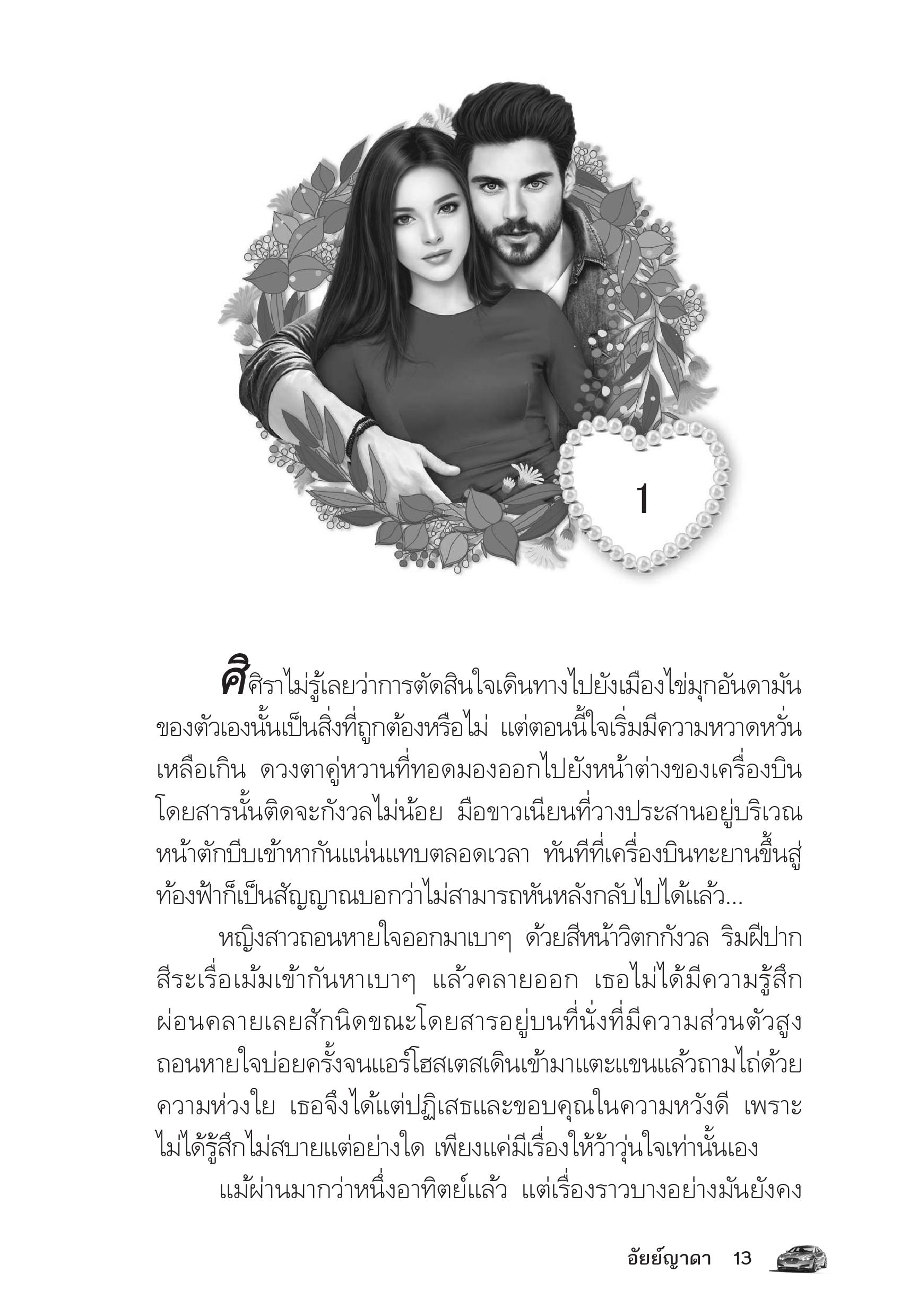 1

ศิศิราไม่รู้เลยว่าการตัดสินใจเดินทางไปยังเมืองไข่มุกอันดามันของตัวเองนั้นเป็นสิ่งที่ถูกต้องหรือไม่ แต่ตอนนี้ใจเริ่มมีความหวาดหวั่นเหลือเกิน ดวงตาคู่หวานที่ทอดมองออกไปยังหน้าต่างของเครื่องบินโดยสารนั้นติดจะกังวลไม่น้อย มือขาวเนียนที่วางประสานอยู่บริเวณหน้าตักบีบเข้าหากันแน่นแทบตลอดเวลา ทันทีที่เครื่องบินทะยานขึ้นสู่ท้องฟ้าก็เป็นสัญญาณบอกว่าไม่สามารถหันหลังกลับไปได้แล้ว...

หญิงสาวถอนหายใจออกมาเบาๆ ด้วยสีหน้าวิตกกังวล ริมฝีปากสีระเรื่อเม้มเข้ากันหาเบาๆ แล้วคลายออก เธอไม่ได้มีความรู้สึกผ่อนคลายเลยสักนิดขณะโดยสารอยู่บนที่นั่งที่มีความส่วนตัวสูง ถอนหายใจบ่อยครั้งจนแอร์โฮสเตสเดินเข้ามาแตะแขนแล้วถามไถ่ด้วยความห่วงใย เธอจึงได้แต่ปฏิเสธและขอบคุณในความหวังดี เพราะไม่ได้รู้สึกไม่สบายแต่อย่างใด เพียงแค่มีเรื่องให้ว้าวุ่นใจเท่านั้นเอง

แม้ผ่านมากว่าหนึ่งอาทิตย์แล้ว แต่เรื่องราวบางอย่างมันยังคง

อัยย์ญาดา 13